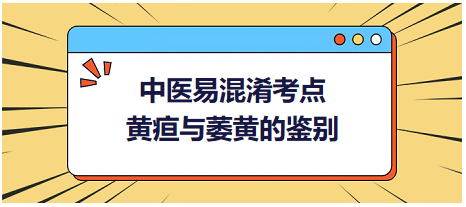 中医易混淆考点
黄疸与萎黄的鉴别